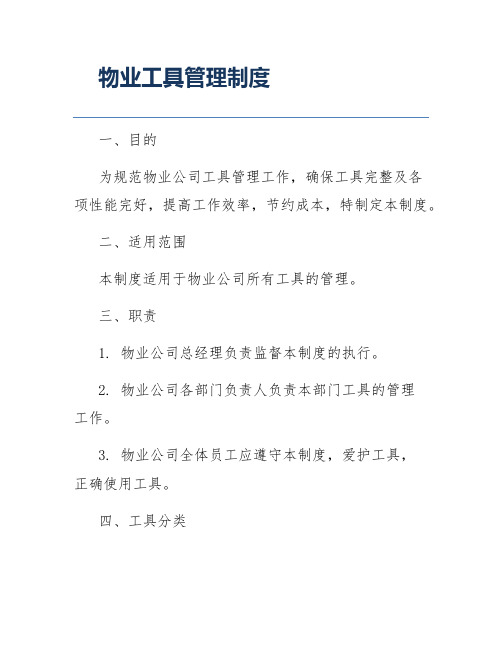 物业工具管理制度

一、目的

为规范物业公司工具管理工作，确保工具完整及各项性能完好，提高工作效率，节约成本，特制定本制度。

二、适用范围

本制度适用于物业公司所有工具的管理。

三、职责

1. 物业公司总经理负责监督本制度的执行。

2. 物业公司各部门负责人负责本部门工具的管理工作。

3. 物业公司全体员工应遵守本制度，爱护工具，正确使用工具。

四、工具分类